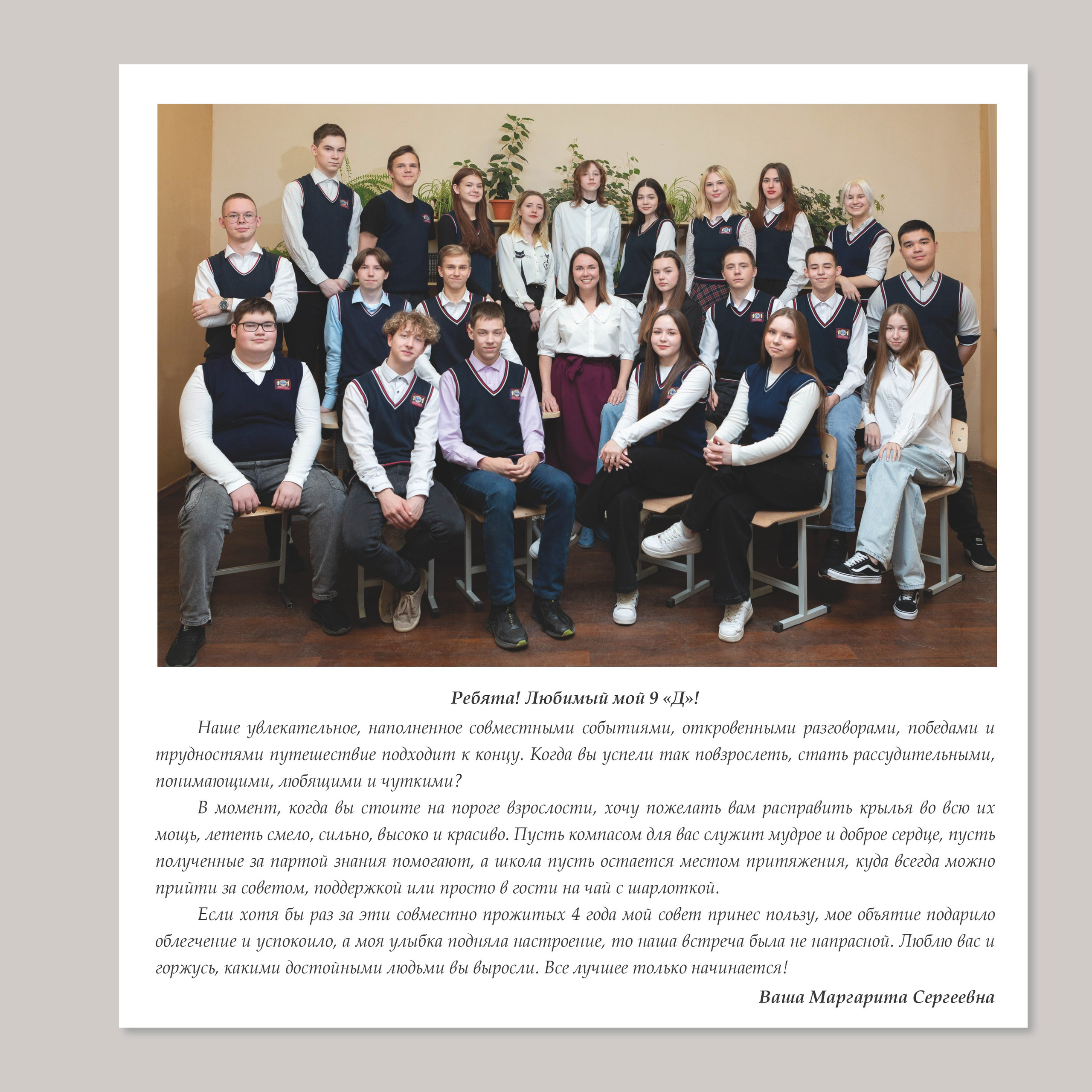 Ребята! Любимый мой 9 «Д»!

Наше увлекательное, наполненное совместными событиями, откровенными разговорами, победами и трудностями путешествие подходит к концу. Когда вы успели так повзрослеть, стать рассудительными, понимающими, любящими и чуткими?

В момент, когда вы стоите на пороге взрослости, хочу пожелать вам расправить крылья во всю их мощь, лететь смело, сильно, высоко и красиво. Пусть компасом для вас служит мудрое и доброе сердце, пусть полученные за партой знания помогают, а школа пусть остается местом притяжения, куда всегда можно прийти за советом, поддержкой или просто в гости на чай с шарлоткой.

Если хотя бы раз за эти совместно прожитых 4 года мой совет принес пользу, мое объятие подарило облегчение и успокоило, а моя улыбка подняла настроение, то наша встреча была не напрасной. Люблю вас и горжусь, какими достойными людьми вы выросли. Все лучшее только начинается!

Ваша Маргарита Сергеевна